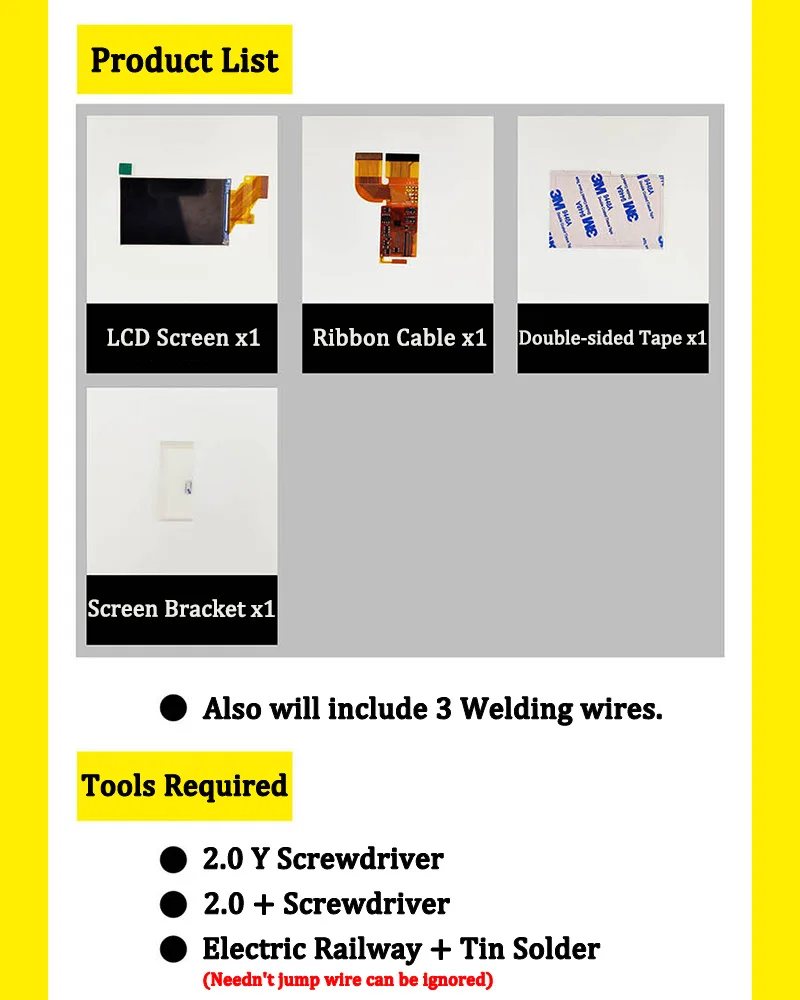 Product List

LCD Screen x1

Ribbon Cable x1

Double-sided Tape x1

Screen Bracket x1

• Also will include 3 Welding wires.

Tools Required

• 2.0 Y Screwdriver
• 2.0 + Screwdriver
• Electric Railway + Tin Solder
(Needn't jump wire can be ignored)